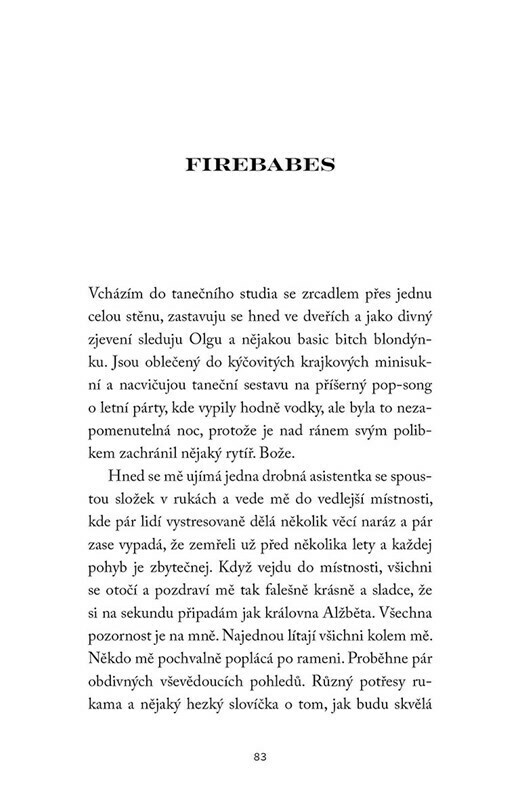 FIREBABES

Vcházím do tanečního studia se zrcadlem přes jednu celou stěnu, zastavuju se hned ve dveřích a jako divný zjevení sleduju Olgu a nějakou basic bitch blondýnku. Jsou oblečený do kýčovitých krajkových minisukní a nacvičujou taneční sestavu na příšerný pop-song o letní párty, kde vypily hodně vodky, ale byla to nezapomenutelná noc, protože je nad ránem svým polibkem zachránil nějaký rytíř. Bože.

Hned se mě ujímá jedna drobná asistentka se spoustou složek v rukách a vede mě do vedlejší místnosti, kde pár lidí vystresovaně dělá několik věcí naráz a pár zase vypadá, že zemřeli už před několika lety a každej pohyb je zbytečnej. Když vejdu do místnosti, všichni se otočí a pozdraví mě tak falešně krásně a sladce, že si na sekundu připadám jak královna Alžběta. Všechna pozornost je na mně. Najednou lítají všichni kolem mě. Někdo mě pochvalně poplácá po rameni. Proběhne pár obdivných vševědoucích pohledů. Různý potřesy rukama a nějaký hezký slovíčka o tom, jak budu skvělá

83